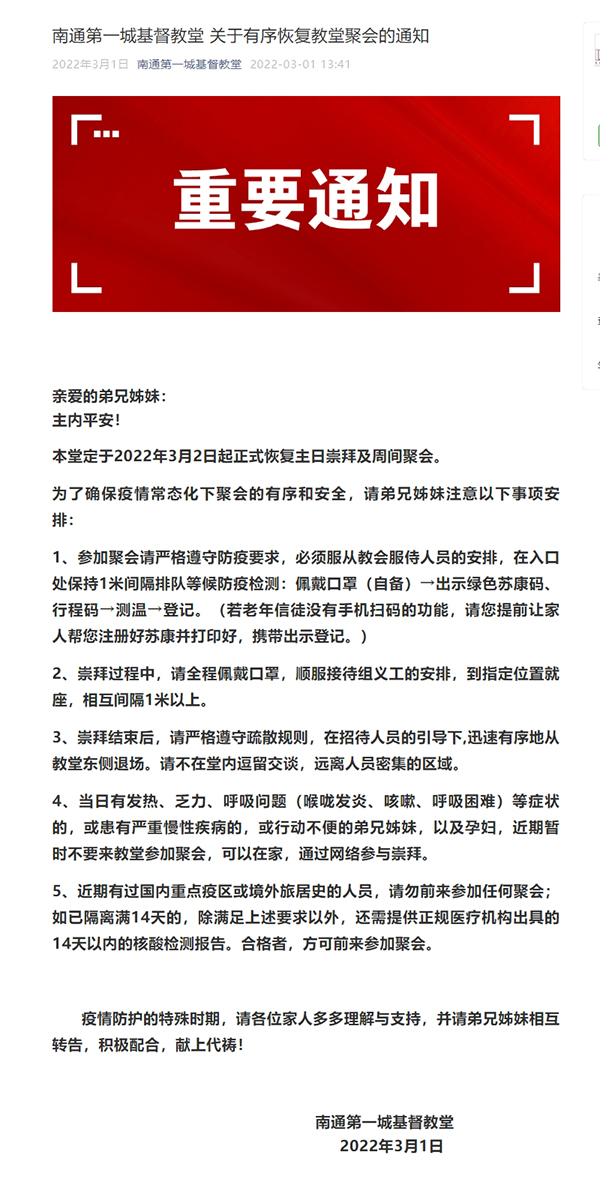 南通第一城基督教堂 关于有序恢复教堂聚会的通知

2022年3月1日 南通第一城基督教堂 2022-03-01 13:41

重要通知

亲爱的弟兄姊妹：
主内平安！

本堂定于2022年3月2日起正式恢复主日崇拜及周间聚会。

为了确保疫情常态化下聚会的有序和安全，请弟兄姊妹注意以下事项安排：

1、参加聚会请严格遵守防疫要求，必须服从教会服侍人员的安排，在入口处保持1米间隔排队等候防疫检测：佩戴口罩（自备）→出示绿色苏康码、行程码→测温→登记。（若老年信徒没有手机扫码的功能，请您提前让家人帮您注册好苏康并打印好，携带出示登记。）

2、崇拜过程中，请全程佩戴口罩，顺服接待组义工的安排，到指定位置就座，相互间隔1米以上。

3、崇拜结束后，请严格遵守疏散规则，在招待人员的引导下,迅速有序地从教堂东侧退场。请不在堂内逗留交谈，远离人员密集的区域。

4、当日有发热、乏力、呼吸问题（喉咙发炎、咳嗽、呼吸困难）等症状的，或患有严重慢性疾病的，或行动不便的弟兄姊妹，以及孕妇，近期暂时不要来教堂参加聚会，可以在家，通过网络参与崇拜。

5、近期有过国内重点疫区或境外旅居史的人员，请勿前来参加任何聚会；如已隔离满14天的，除满足上述要求以外，还需提供正规医疗机构出具的14天以内的核酸检测报告。合格者，方可前来参加聚会。

疫情防护的特殊时期，请各位家人多多理解与支持，并请弟兄姊妹相互转告，积极配合，献上代祷！

南通第一城基督教堂
2022年3月1日